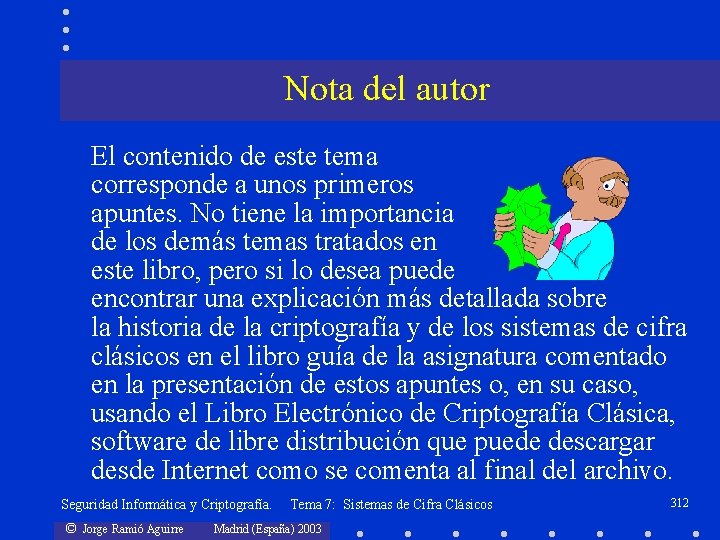 Nota del autor

El contenido de este tema corresponde a unos primeros apuntes. No tiene la importancia de los demás temas tratados en este libro, pero si lo desea puede encontrar una explicación más detallada sobre la historia de la criptografía y de los sistemas de cifra clásicos en el libro guía de la asignatura comentado en la presentación de estos apuntes o, en su caso, usando el Libro Electrónico de Criptografía Clásica, software de libre distribución que puede descargar desde Internet como se comenta al final del archivo.

Seguridad Informática y Criptografía. Tema 7: Sistemas de Cifra Clásicos 312

© Jorge Ramió Aguirre Madrid (España) 2003